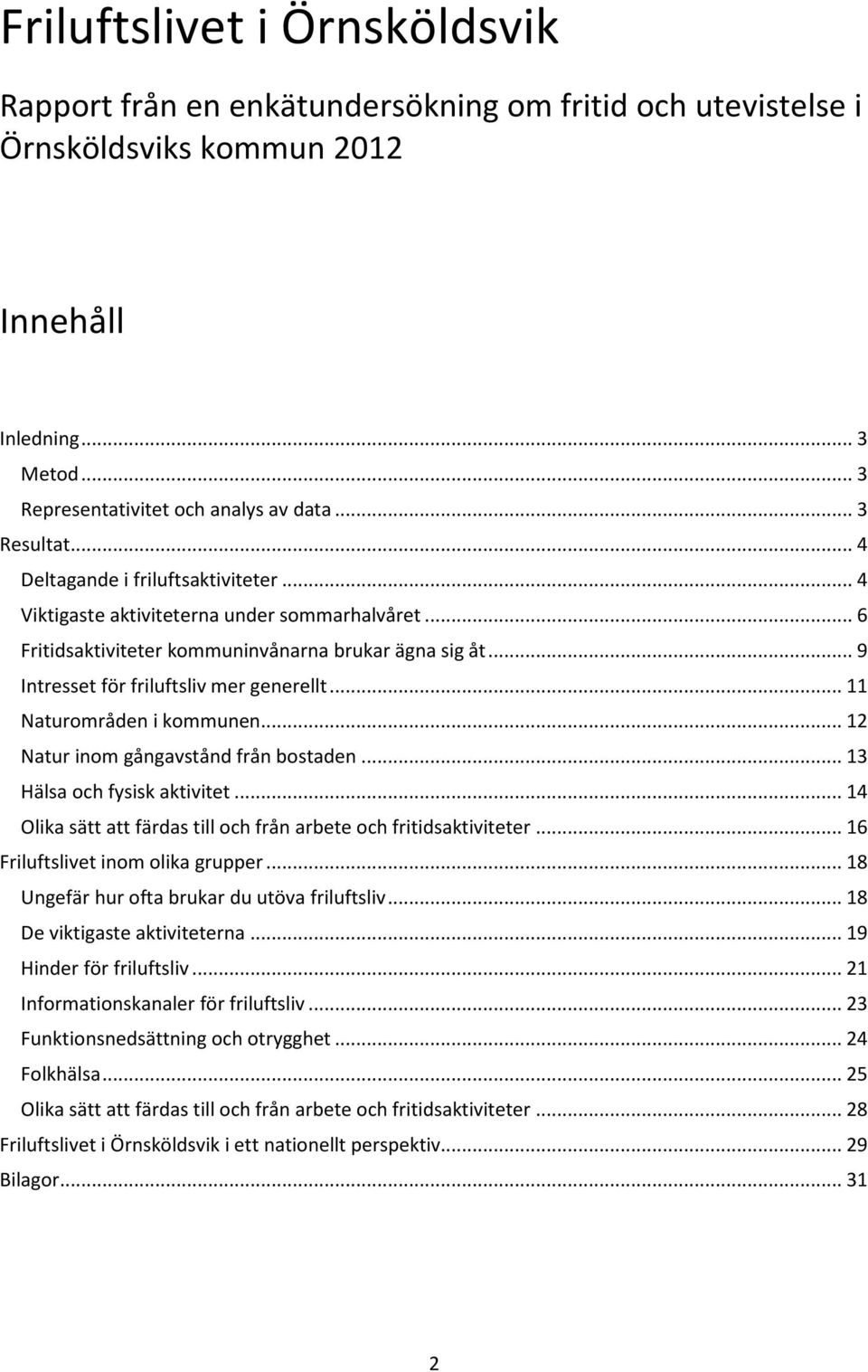 Friluftslivet i Örnsköldsvik

Rapport från en enkätundersökning om fritid och utevistelse i Örnsköldsviks kommun 2012

Innehåll

Inledning ... 3
Metod ... 3
Representativitet och analys av data ... 3
Resultat ... 4
Deltagande i friluftsaktiviteter ... 4
Viktigaste aktiviteterna under sommarhalvåret ... 6
Fritidsaktiviteter kommuninvånarna brukar ägna sig åt ... 9
Intresset för friluftsliv mer generellt ... 11
Naturområden i kommunen ... 12
Natur inom gångavstånd från bostaden ... 13
Hälsa och fysisk aktivitet ... 14
Olika sätt att färdas till och från arbete och fritidsaktiviteter ... 16
Friluftslivet inom olika grupper ... 18
Ungefär hur ofta brukar du utöva friluftsliv ... 18
De viktigaste aktiviteterna ... 19
Hinder för friluftsliv ... 21
Informationskanaler för friluftsliv ... 23
Funktionsnedsättning och otrygghet ... 24
Folkhälsa ... 25
Olika sätt att färdas till och från arbete och fritidsaktiviteter ... 28
Friluftslivet i Örnsköldsvik i ett nationellt perspektiv ... 29
Bilagor ... 31

2